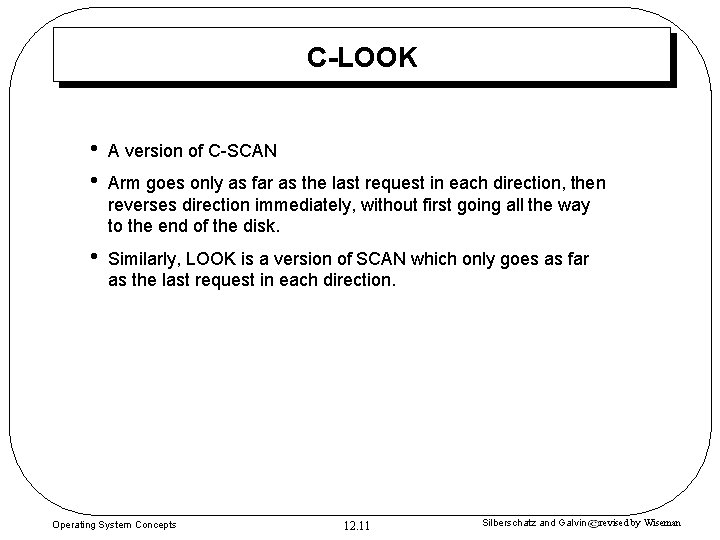 C-LOOK

• A version of C-SCAN
• Arm goes only as far as the last request in each direction, then reverses direction immediately, without first going all the way to the end of the disk.
• Similarly, LOOK is a version of SCAN which only goes as far as the last request in each direction.

Operating System Concepts
12.11
Silberschatz and Galvin©revised by Wiseman